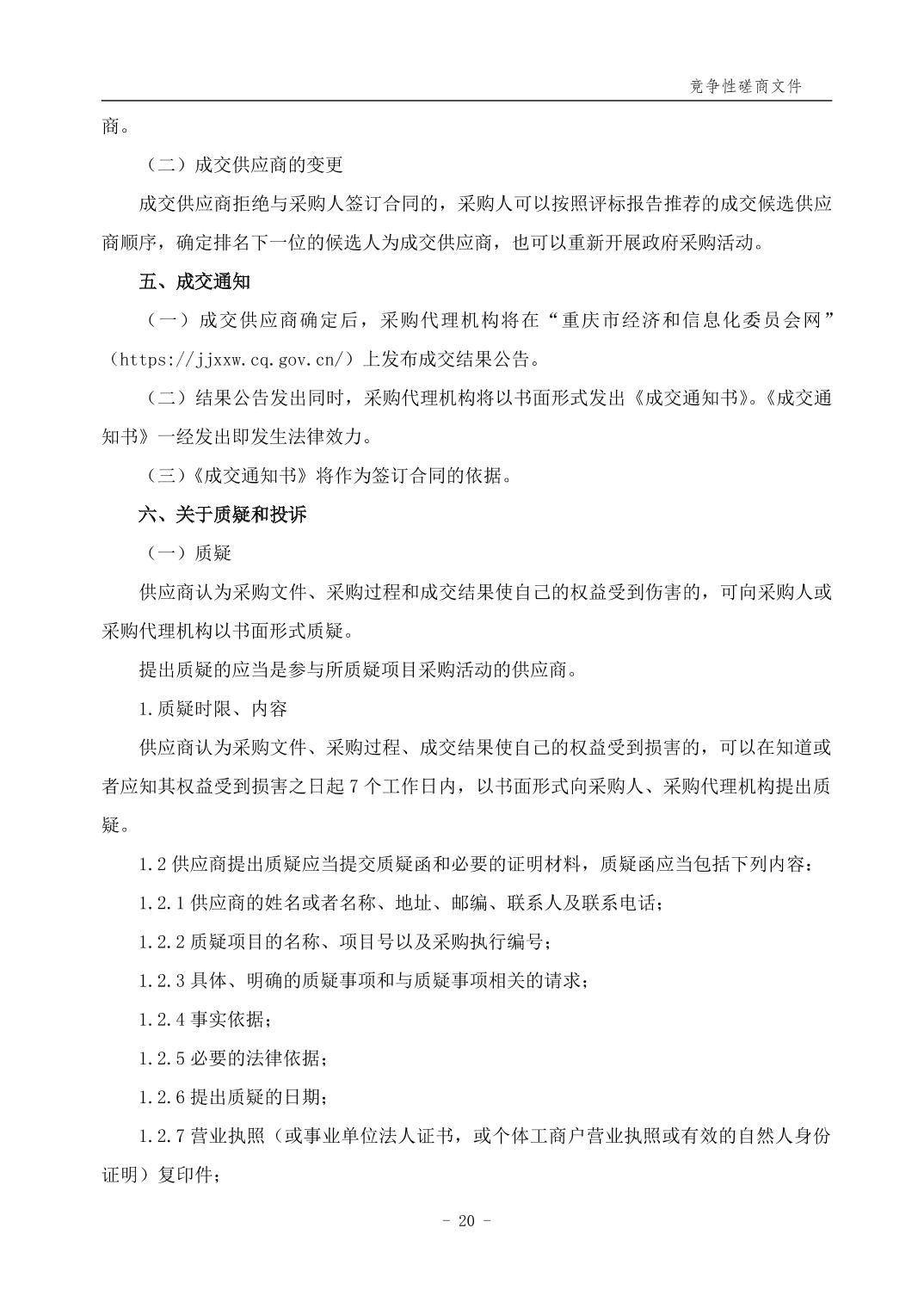 竞争性磋商文件

商。

（二）成交供应商的变更

成交供应商拒绝与采购人签订合同的，采购人可以按照评标报告推荐的成交候选供应商顺序，确定排名下一位的候选人为成交供应商，也可以重新开展政府采购活动。

五、成交通知

（一）成交供应商确定后，采购代理机构将在“重庆市经济和信息化委员会网”（https://jjxxw.cq.gov.cn/）上发布成交结果公告。

（二）结果公告发出同时，采购代理机构将以书面形式发出《成交通知书》。《成交通知书》一经发出即发生法律效力。

（三）《成交通知书》将作为签订合同的依据。

六、关于质疑和投诉

（一）质疑

供应商认为采购文件、采购过程和成交结果使自己的权益受到伤害的，可向采购人或采购代理机构以书面形式质疑。

提出质疑的应当是参与所质疑项目采购活动的供应商。

1.质疑时限、内容

供应商认为采购文件、采购过程、成交结果使自己的权益受到损害的，可以在知道或者应知其权益受到损害之日起 7 个工作日内，以书面形式向采购人、采购代理机构提出质疑。

1.2 供应商提出质疑应当提交质疑函和必要的证明材料，质疑函应当包括下列内容：

1.2.1 供应商的姓名或者名称、地址、邮编、联系人及联系电话；

1.2.2 质疑项目的名称、项目号以及采购执行编号；

1.2.3 具体、明确的质疑事项和与质疑事项相关的请求；

1.2.4 事实依据；

1.2.5 必要的法律依据；

1.2.6 提出质疑的日期；

1.2.7 营业执照（或事业单位法人证书，或个体工商户营业执照或有效的自然人身份证明）复印件；

- 20 -